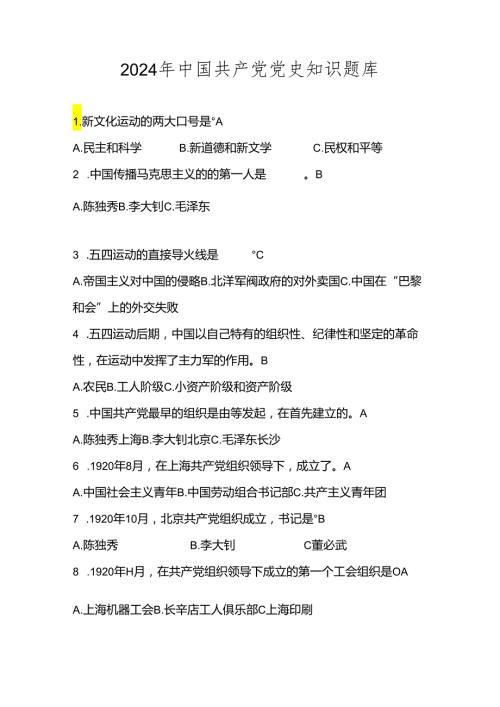 2024年中国共产党党史知识题库

1.新文化运动的两大口号是°A

A.民主和科学　　B.新道德和新文学　　C.民权和平等

2　.中国传播马克思主义的的第一人是　　。B

A.陈独秀B.李大钊C.毛泽东

3　.五四运动的直接导火线是　　°C

A.帝国主义对中国的侵略B.北洋军阀政府的对外卖国C.中国在“巴黎和会”上的外交失败

4　.五四运动后期，中国以自己特有的组织性、纪律性和坚定的革命性，在运动中发挥了主力军的作用。B

A.农民B.工人阶级C.小资产阶级和资产阶级

5　.中国共产党最早的组织是由等发起，在首先建立的。A

A.陈独秀上海B.李大钊北京C.毛泽东长沙

6　.1920年8月，在上海共产党组织领导下，成立了。A

A.中国社会主义青年B.中国劳动组合书记部C.共产主义青年团

7　.1920年10月，北京共产党组织成立，书记是°B

A.陈独秀　　B.李大钊　　C董必武

8　.1920年H月，在共产党组织领导下成立的第一个工会组织是OA

A.上海机器工会B.长辛店工人俱乐部C上海印刷